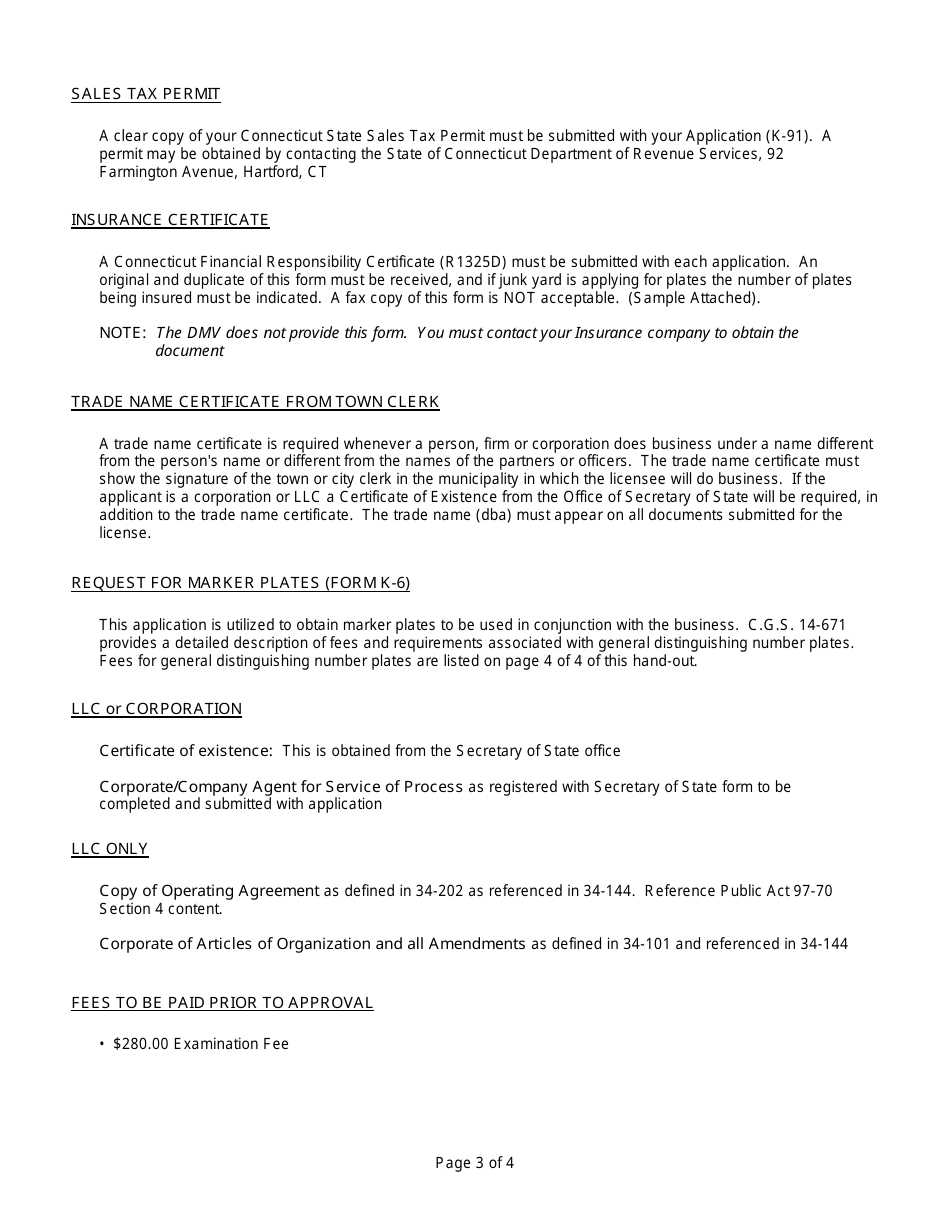 SALES TAX PERMIT

A clear copy of your Connecticut State Sales Tax Permit must be submitted with your Application (K-91). A permit may be obtained by contacting the State of Connecticut Department of Revenue Services, 92 Farmington Avenue, Hartford, CT

INSURANCE CERTIFICATE

A Connecticut Financial Responsibility Certificate (R1325D) must be submitted with each application. An original and duplicate of this form must be received, and if junk yard is applying for plates the number of plates being insured must be indicated. A fax copy of this form is NOT acceptable. (Sample Attached).

NOTE: The DMV does not provide this form. You must contact your Insurance company to obtain the document

TRADE NAME CERTIFICATE FROM TOWN CLERK

A trade name certificate is required whenever a person, firm or corporation does business under a name different from the person's name or different from the names of the partners or officers. The trade name certificate must show the signature of the town or city clerk in the municipality in which the licensee will do business. If the applicant is a corporation or LLC a Certificate of Existence from the Office of Secretary of State will be required, in addition to the trade name certificate. The trade name (dba) must appear on all documents submitted for the license.

REQUEST FOR MARKER PLATES (FORM K-6)

This application is utilized to obtain marker plates to be used in conjunction with the business. C.G.S. 14-671 provides a detailed description of fees and requirements associated with general distinguishing number plates. Fees for general distinguishing number plates are listed on page 4 of 4 of this hand-out.

LLC or CORPORATION

Certificate of existence: This is obtained from the Secretary of State office

Corporate/Company Agent for Service of Process as registered with Secretary of State form to be completed and submitted with application

LLC ONLY

Copy of Operating Agreement as defined in 34-202 as referenced in 34-144. Reference Public Act 97-70 Section 4 content.

Corporate of Articles of Organization and all Amendments as defined in 34-101 and referenced in 34-144

FEES TO BE PAID PRIOR TO APPROVAL

• $280.00 Examination Fee

Page 3 of 4